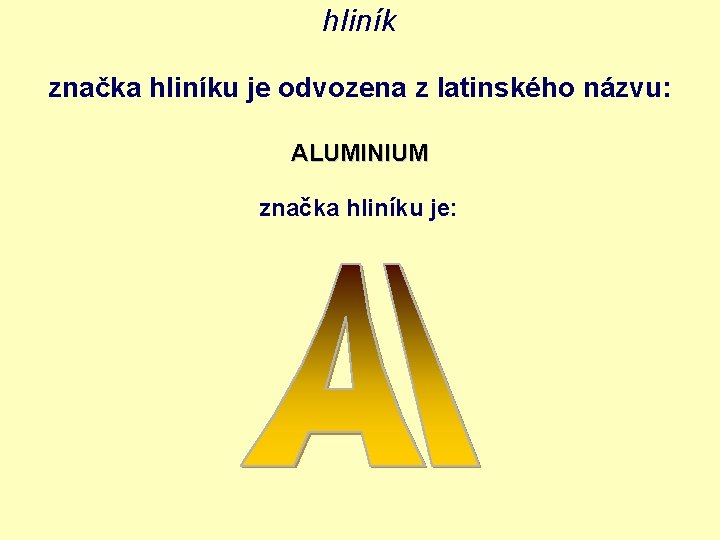 hliník

značka hliníku je odvozena z latinského názvu:

ALUMINIUM

značka hliníku je:

Al